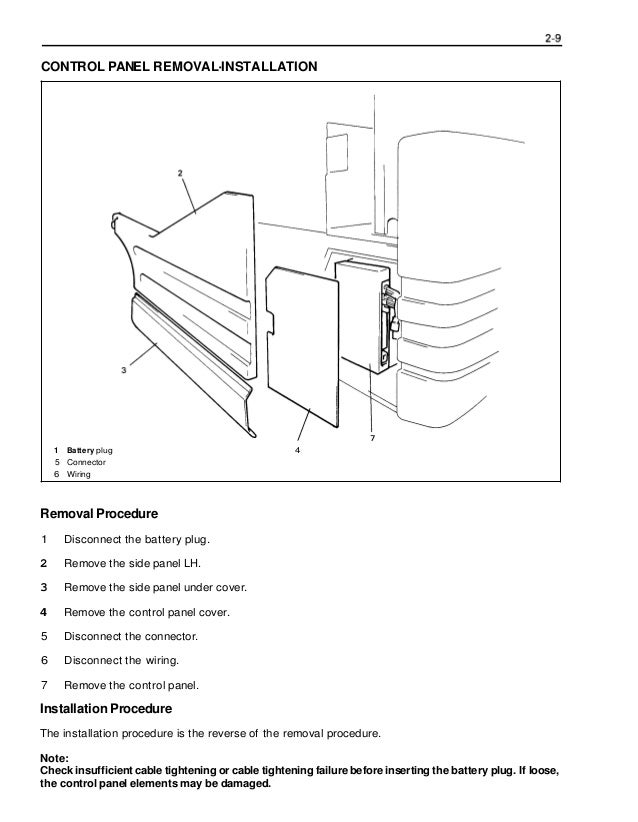 2-9

CONTROL PANEL REMOVAL-INSTALLATION

2

3

4

7

1 Battery plug
5 Connector
6 Wiring

Removal Procedure

1 Disconnect the battery plug.

2 Remove the side panel LH.

3 Remove the side panel under cover.

4 Remove the control panel cover.

5 Disconnect the connector.

6 Disconnect the wiring.

7 Remove the control panel.

Installation Procedure

The installation procedure is the reverse of the removal procedure.

Note:
Check insufficient cable tightening or cable tightening failure before inserting the battery plug. If loose, the control panel elements may be damaged.